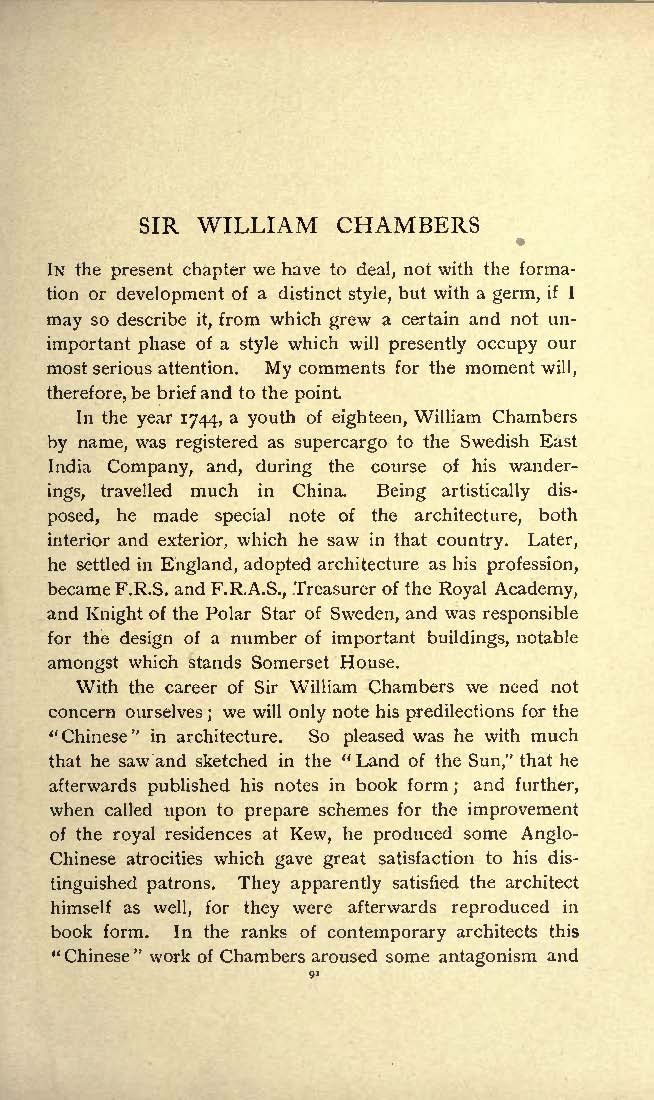 SIR WILLIAM CHAMBERS

IN the present chapter we have to deal, not with the formation or development of a distinct style, but with a germ, if I may so describe it, from which grew a certain and not unimportant phase of a style which will presently occupy our most serious attention. My comments for the moment will, therefore, be brief and to the point.

In the year 1744, a youth of eighteen, William Chambers by name, was registered as supercargo to the Swedish East India Company, and, during the course of his wanderings, travelled much in China. Being artistically disposed, he made special note of the architecture, both interior and exterior, which he saw in that country. Later, he settled in England, adopted architecture as his profession, became F.R.S. and F.R.A.S., Treasurer of the Royal Academy, and Knight of the Polar Star of Sweden, and was responsible for the design of a number of important buildings, notable amongst which stands Somerset House.

With the career of Sir William Chambers we need not concern ourselves; we will only note his predilections for the "Chinese" in architecture. So pleased was he with much that he saw and sketched in the "Land of the Sun," that he afterwards published his notes in book form; and further, when called upon to prepare schemes for the improvement of the royal residences at Kew, he produced some Anglo-Chinese atrocities which gave great satisfaction to his distinguished patrons. They apparently satisfied the architect himself as well, for they were afterwards reproduced in book form. In the ranks of contemporary architects this "Chinese" work of Chambers aroused some antagonism and

91